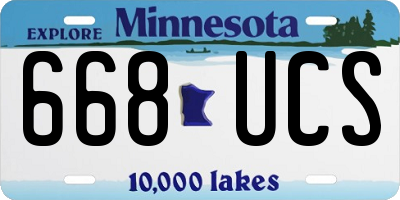 EXPLORE Minnesota

668 UCS

10,000 lakes